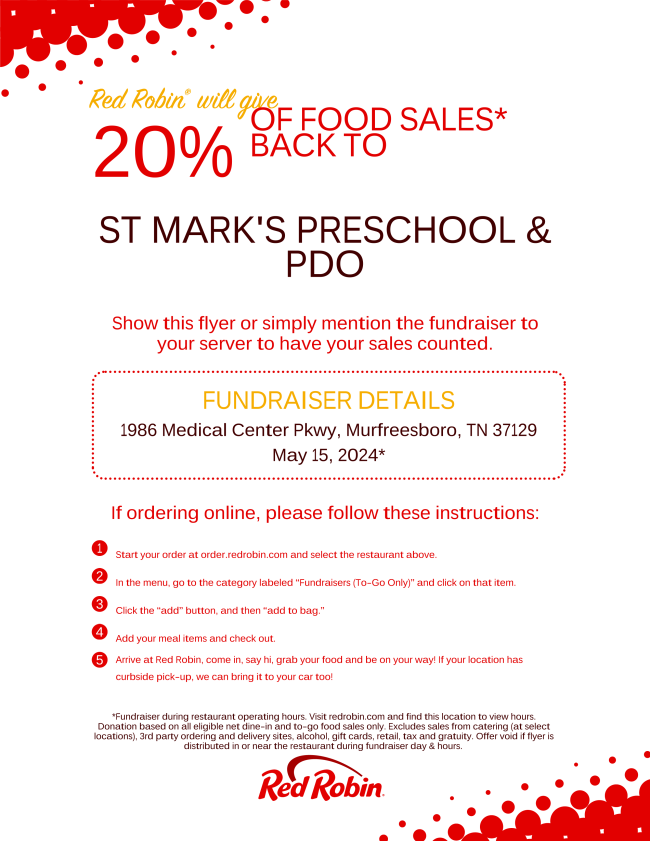 Red Robin® will give
20% OF FOOD SALES* BACK TO

ST MARK'S PRESCHOOL & PDO

Show this flyer or simply mention the fundraiser to your server to have your sales counted.

FUNDRAISER DETAILS
1986 Medical Center Pkwy, Murfreesboro, TN 37129
May 15, 2024*

If ordering online, please follow these instructions:

1 Start your order at order.redrobin.com and select the restaurant above.

2 In the menu, go to the category labeled "Fundraisers (To-Go Only)" and click on that item.

3 Click the "add" button, and then "add to bag."

4 Add your meal items and check out.

5 Arrive at Red Robin, come in, say hi, grab your food and be on your way! If your location has curbside pick-up, we can bring it to your car too!

*Fundraiser during restaurant operating hours. Visit redrobin.com and find this location to view hours. Donation based on all eligible net dine-in and to-go food sales only. Excludes sales from catering (at select locations), 3rd party ordering and delivery sites, alcohol, gift cards, retail, tax and gratuity. Offer void if flyer is distributed in or near the restaurant during fundraiser day & hours.

Red Robin.